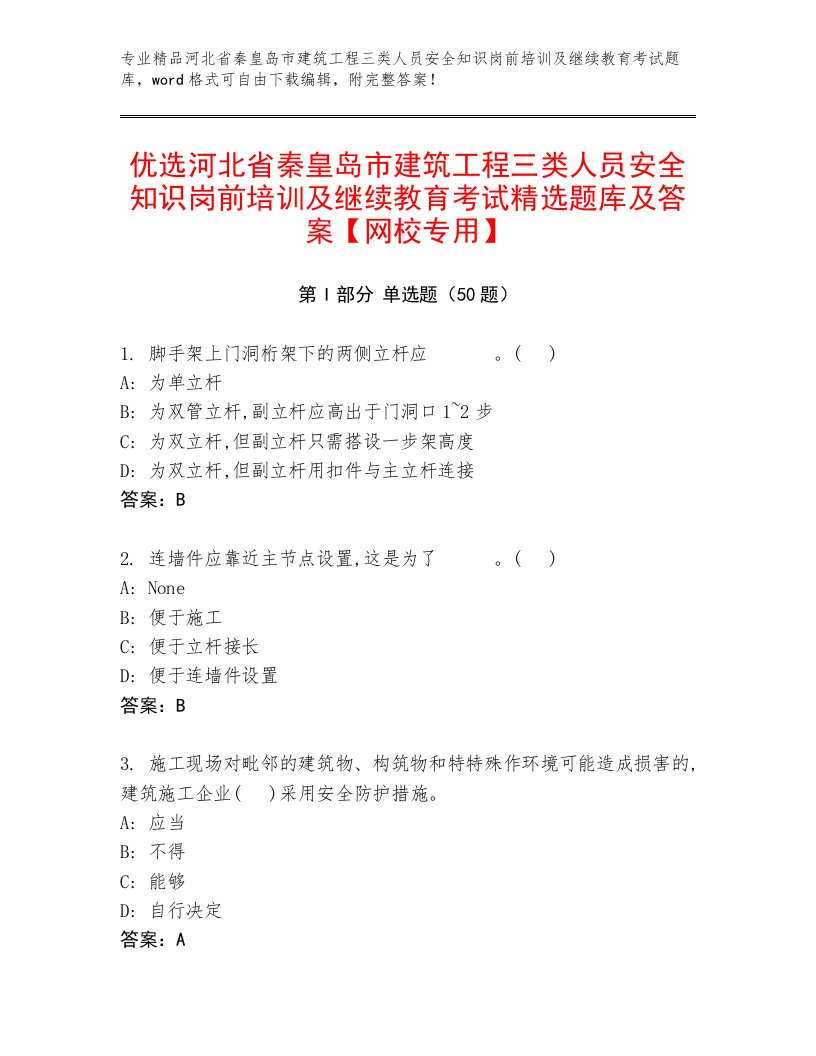 专业精品河北省秦皇岛市建筑工程三类人员安全知识岗前培训及继续教育考试题库，word格式可自由下载编辑，附完整答案！

优选河北省秦皇岛市建筑工程三类人员安全知识岗前培训及继续教育考试精选题库及答案【网校专用】

第Ⅰ部分 单选题（50题）

1. 脚手架上门洞桁架下的两侧立杆应　　　。(　)
A: 为单立杆
B: 为双管立杆,副立杆应高出于门洞口1~2步
C: 为双立杆,但副立杆只需搭设一步架高度
D: 为双立杆,但副立杆用扣件与主立杆连接
答案：B

2. 连墙件应靠近主节点设置,这是为了　　　。(　)
A: None
B: 便于施工
C: 便于立杆接长
D: 便于连墙件设置
答案：B

3. 施工现场对毗邻的建筑物、构筑物和特特殊作环境可能造成损害的,建筑施工企业(　)采用安全防护措施。
A: 应当
B: 不得
C: 能够
D: 自行决定
答案：A